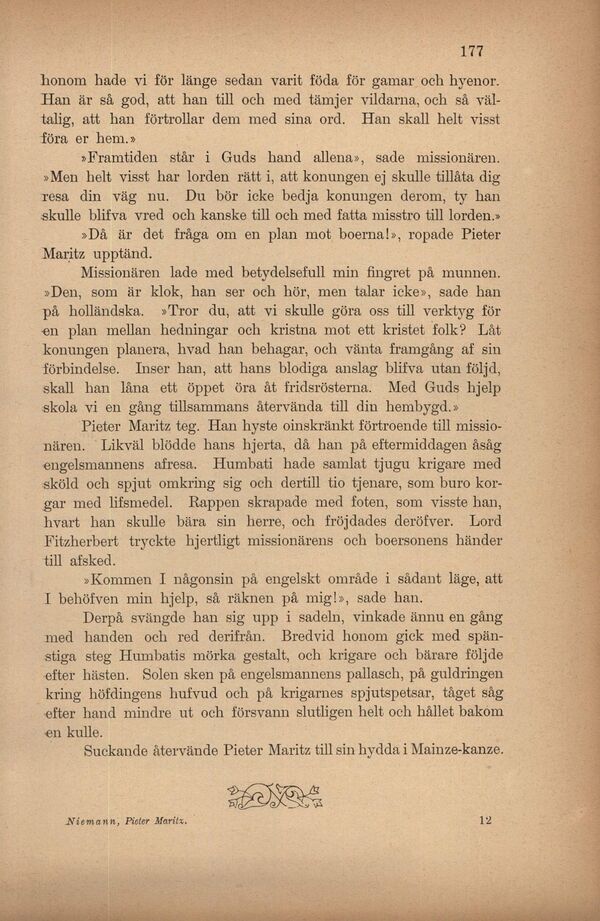 177

honom hade vi för länge sedan varit föda för gamar och hyenor. Han är så god, att han till och med tämjer vildarna, och så vältalig, att han förtrollar dem med sina ord. Han skall helt visst föra er hem.»

»Framtiden står i Guds hand allena», sade missionären. »Men helt visst har lorden rätt i, att konungen ej skulle tillåta dig resa din väg nu. Du bör icke bedja konungen derom, ty han skulle blifva vred och kanske till och med fatta misstro till lorden.»

»Då är det fråga om en plan mot boerna!», ropade Pieter Maritz upptänd.

Missionären lade med betydelsefull min fingret på munnen. »Den, som är klok, han ser och hör, men talar icke», sade han på holländska. »Tror du, att vi skulle göra oss till verktyg för en plan mellan hedningar och kristna mot ett kristet folk? Låt konungen planera, hvad han behagar, och vänta framgång af sin förbindelse. Inser han, att hans blodiga anslag blifva utan följd, skall han låna ett öppet öra åt fridsrösterna. Med Guds hjelp skola vi en gång tillsammans återvända till din hembygd.»

Pieter Maritz teg. Han hyste oinskränkt förtroende till missionären. Likväl blödde hans hjerta, då han på eftermiddagen åsåg engelsmannens afresa. Humbati hade samlat tjugu krigare med sköld och spjut omkring sig och dertill tio tjenare, som buro korgar med lifsmedel. Rappen skrapade med foten, som visste han, hvart han skulle bära sin herre, och fröjdades deröfver. Lord Fitzherbert tryckte hjertligt missionärens och boersonens händer till afsked.

»Kommen I någonsin på engelskt område i sådant läge, att I behöfven min hjelp, så räknen på mig!», sade han.

Derpå svängde han sig upp i sadeln, vinkade ännu en gång med handen och red derifrån. Bredvid honom gick med spänstiga steg Humbatis mörka gestalt, och krigare och bärare följde efter hästen. Solen sken på engelsmannens pallasch, på guldringen kring höfdingens hufvud och på krigarnes spjutspetsar, tåget såg efter hand mindre ut och försvann slutligen helt och hållet bakom en kulle.

Suckande återvände Pieter Maritz till sin hydda i Mainze-kanze.

Niemann, Pieter Maritz. 12